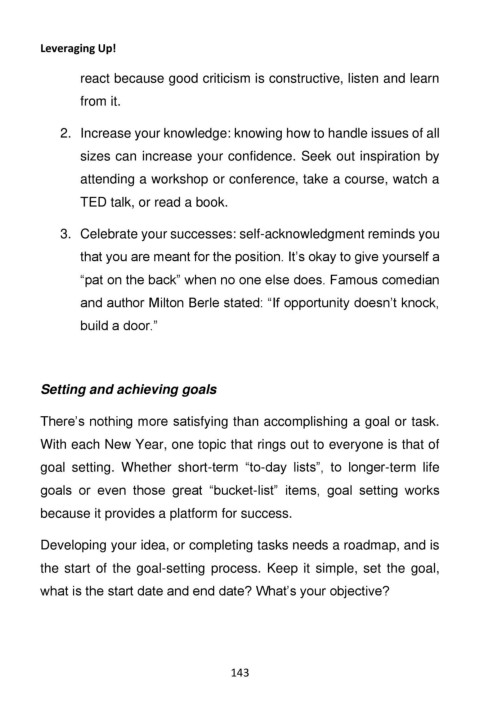 Leveraging Up!

react because good criticism is constructive, listen and learn from it.

2. Increase your knowledge: knowing how to handle issues of all sizes can increase your confidence. Seek out inspiration by attending a workshop or conference, take a course, watch a TED talk, or read a book.

3. Celebrate your successes: self-acknowledgment reminds you that you are meant for the position. It's okay to give yourself a "pat on the back" when no one else does. Famous comedian and author Milton Berle stated: "If opportunity doesn't knock, build a door."

Setting and achieving goals

There's nothing more satisfying than accomplishing a goal or task. With each New Year, one topic that rings out to everyone is that of goal setting. Whether short-term "to-day lists", to longer-term life goals or even those great "bucket-list" items, goal setting works because it provides a platform for success.

Developing your idea, or completing tasks needs a roadmap, and is the start of the goal-setting process. Keep it simple, set the goal, what is the start date and end date? What's your objective?

143